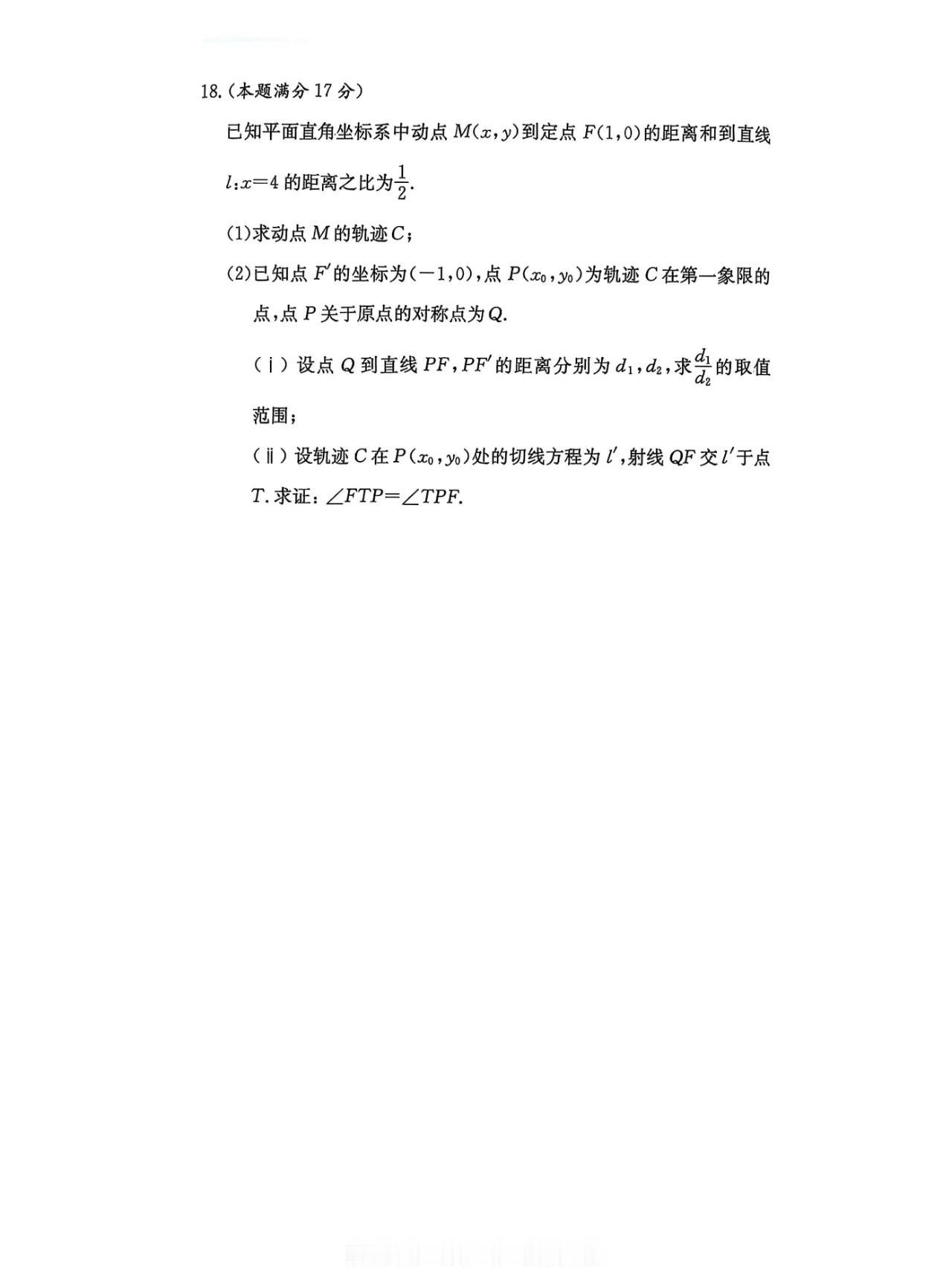 18.(本题满分17分)

已知平面直角坐标系中动点$M(x,y)$到定点$F(1,0)$的距离和到直线$l:x=4$的距离之比为$\frac{1}{2}$.

(1)求动点$M$的轨迹$C$;

(2)已知点$F'$的坐标为$(-1,0)$,点$P(x_0,y_0)$为轨迹$C$在第一象限的点,点$P$关于原点的对称点为$Q$.

(ⅰ)设点$Q$到直线$PF$,$PF'$的距离分别为$d_1$,$d_2$,求$\frac{d_1}{d_2}$的取值范围;

(ⅱ)设轨迹$C$在$P(x_0,y_0)$处的切线方程为$l'$,射线$QF$交$l'$于点$T$.求证:$\angle FTP=\angle TPF$.